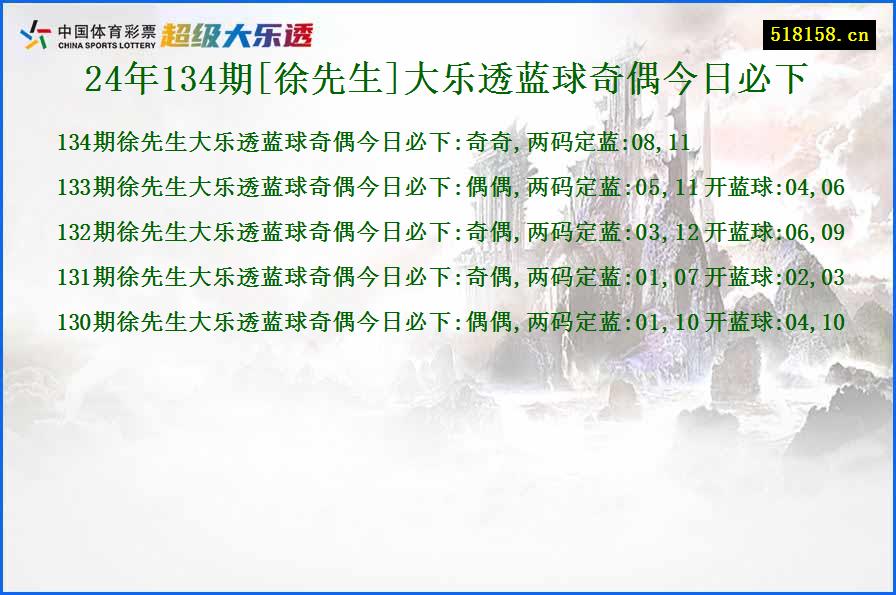 中国体育彩票
CHINA SPORTS LOTTERY
超级大乐透

518158.cn

24年134期[徐先生]大乐透蓝球奇偶今日必下

134期徐先生大乐透蓝球奇偶今日必下:奇奇,两码定蓝:08,11

133期徐先生大乐透蓝球奇偶今日必下:偶偶,两码定蓝:05,11 开蓝球:04,06

132期徐先生大乐透蓝球奇偶今日必下:奇偶,两码定蓝:03,12 开蓝球:06,09

131期徐先生大乐透蓝球奇偶今日必下:奇偶,两码定蓝:01,07 开蓝球:02,03

130期徐先生大乐透蓝球奇偶今日必下:偶偶,两码定蓝:01,10 开蓝球:04,10